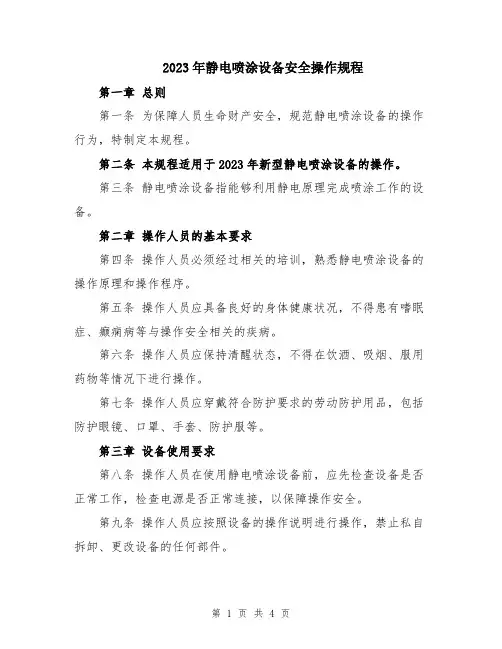 2023年静电喷涂设备安全操作规程

第一章 总则

第一条 为保障人员生命财产安全，规范静电喷涂设备的操作行为，特制定本规程。

第二条 本规程适用于2023年新型静电喷涂设备的操作。

第三条 静电喷涂设备指能够利用静电原理完成喷涂工作的设备。

第二章 操作人员的基本要求

第四条 操作人员必须经过相关的培训，熟悉静电喷涂设备的操作原理和操作程序。

第五条 操作人员应具备良好的身体健康状况，不得患有嗜眠症、癫痫病等与操作安全相关的疾病。

第六条 操作人员应保持清醒状态，不得在饮酒、吸烟、服用药物等情况下进行操作。

第七条 操作人员应穿戴符合防护要求的劳动防护用品，包括防护眼镜、口罩、手套、防护服等。

第三章 设备使用要求

第八条 操作人员在使用静电喷涂设备前，应先检查设备是否正常工作，检查电源是否正常连接，以保障操作安全。

第九条 操作人员应按照设备的操作说明进行操作，禁止私自拆卸、更改设备的任何部件。

第 1 页 共 4 页